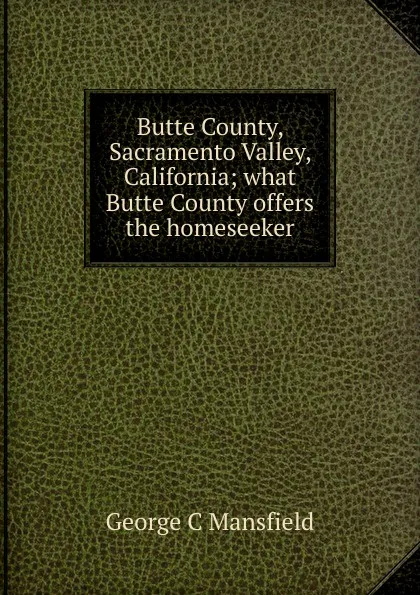 Butte County, Sacramento Valley, California; what Butte County offers the homeseeker

George C Mansfield